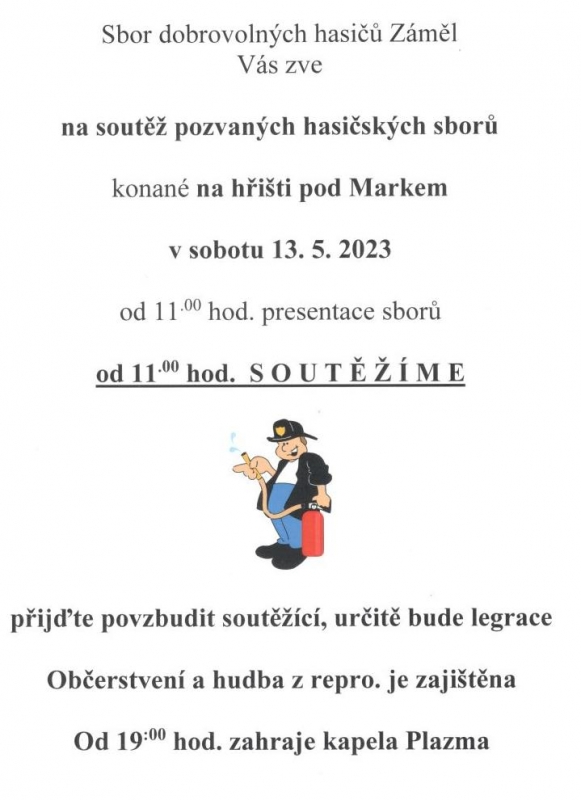 Sbor dobrovolných hasičů Záměl
Vás zve

na soutěž pozvaných hasičských sborů

konané na hřišti pod Markem

v sobotu 13. 5. 2023

od $11^{.00}$ hod. presentace sborů

od $11^{.00}$ hod. S O U T Ě Ž Í M E

přijďte povzbudit soutěžící, určitě bude legrace

Občerstvení a hudba z repro. je zajištěna

Od $19^{:00}$ hod. zahraje kapela Plazma